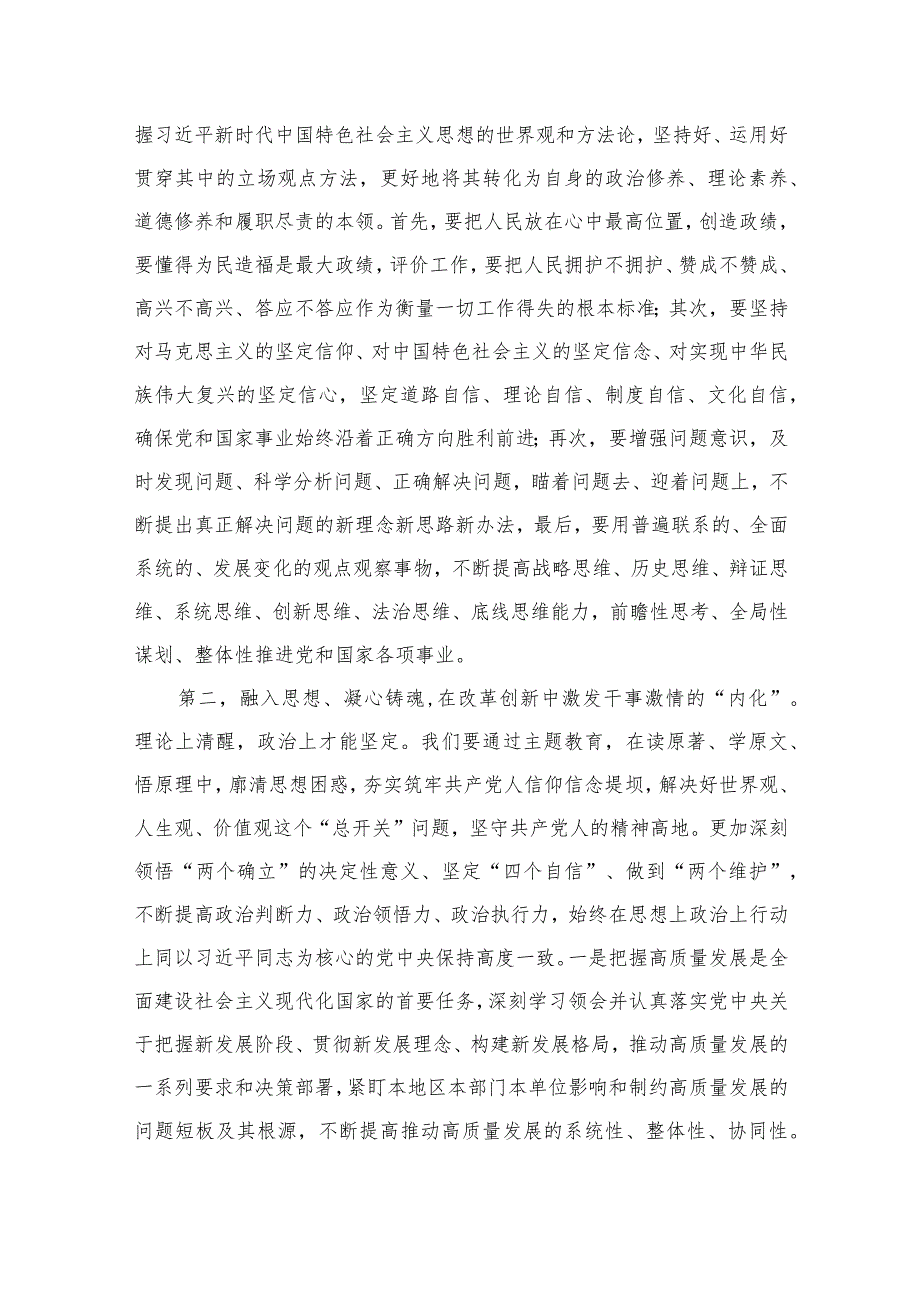 握习近平新时代中国特色社会主义思想的世界观和方法论，坚持好、运用好贯穿其中的立场观点方法，更好地将其转化为自身的政治修养、理论素养、道德修养和履职尽责的本领。首先，要把人民放在心中最高位置，创造政绩，要懂得为民造福是最大政绩，评价工作，要把人民拥护不拥护、赞成不赞成、高兴不高兴、答应不答应作为衡量一切工作得失的根本标准；其次，要坚持对马克思主义的坚定信仰、对中国特色社会主义的坚定信念、对实现中华民族伟大复兴的坚定信心，坚定道路自信、理论自信、制度自信、文化自信，确保党和国家事业始终沿着正确方向胜利前进；再次，要增强问题意识，及时发现问题、科学分析问题、正确解决问题，瞄着问题去、迎着问题上，不断提出真正解决问题的新理念新思路新办法，最后，要用普遍联系的、全面系统的、发展变化的观点观察事物，不断提高战略思维、历史思维、辩证思维、系统思维、创新思维、法治思维、底线思维能力，前瞻性思考、全局性谋划、整体性推进党和国家各项事业。

第二，融入思想、凝心铸魂，在改革创新中激发干事激情的“内化”。理论上清醒，政治上才能坚定。我们要通过主题教育，在读原著、学原文、悟原理中，廓清思想困惑，夯实筑牢共产党人信仰信念堤坝，解决好世界观、人生观、价值观这个“总开关”问题，坚守共产党人的精神高地。更加深刻领悟“两个确立”的决定性意义、坚定“四个自信”、做到“两个维护”，不断提高政治判断力、政治领悟力、政治执行力，始终在思想上政治上行动上同以习近平同志为核心的党中央保持高度一致。一是把握高质量发展是全面建设社会主义现代化国家的首要任务，深刻学习领会并认真落实党中央关于把握新发展阶段、贯彻新发展理念、构建新发展格局，推动高质量发展的一系列要求和决策部署，紧盯本地区本部门本单位影响和制约高质量发展的问题短板及其根源，不断提高推动高质量发展的系统性、整体性、协同性。